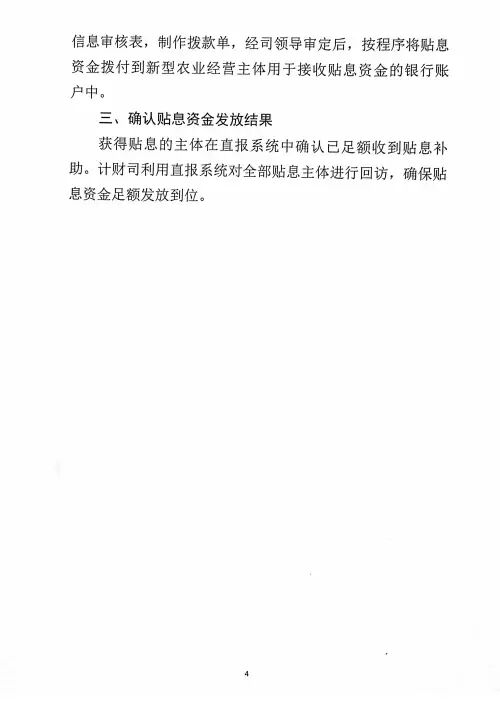 信息审核表，制作拨款单，经司领导审定后，按程序将贴息资金拨付到新型农业经营主体用于接收贴息资金的银行账户中。

三、确认贴息资金发放结果

获得贴息的主体在直报系统中确认已足额收到贴息补助。计财司利用直报系统对全部贴息主体进行回访，确保贴息资金足额发放到位。

4